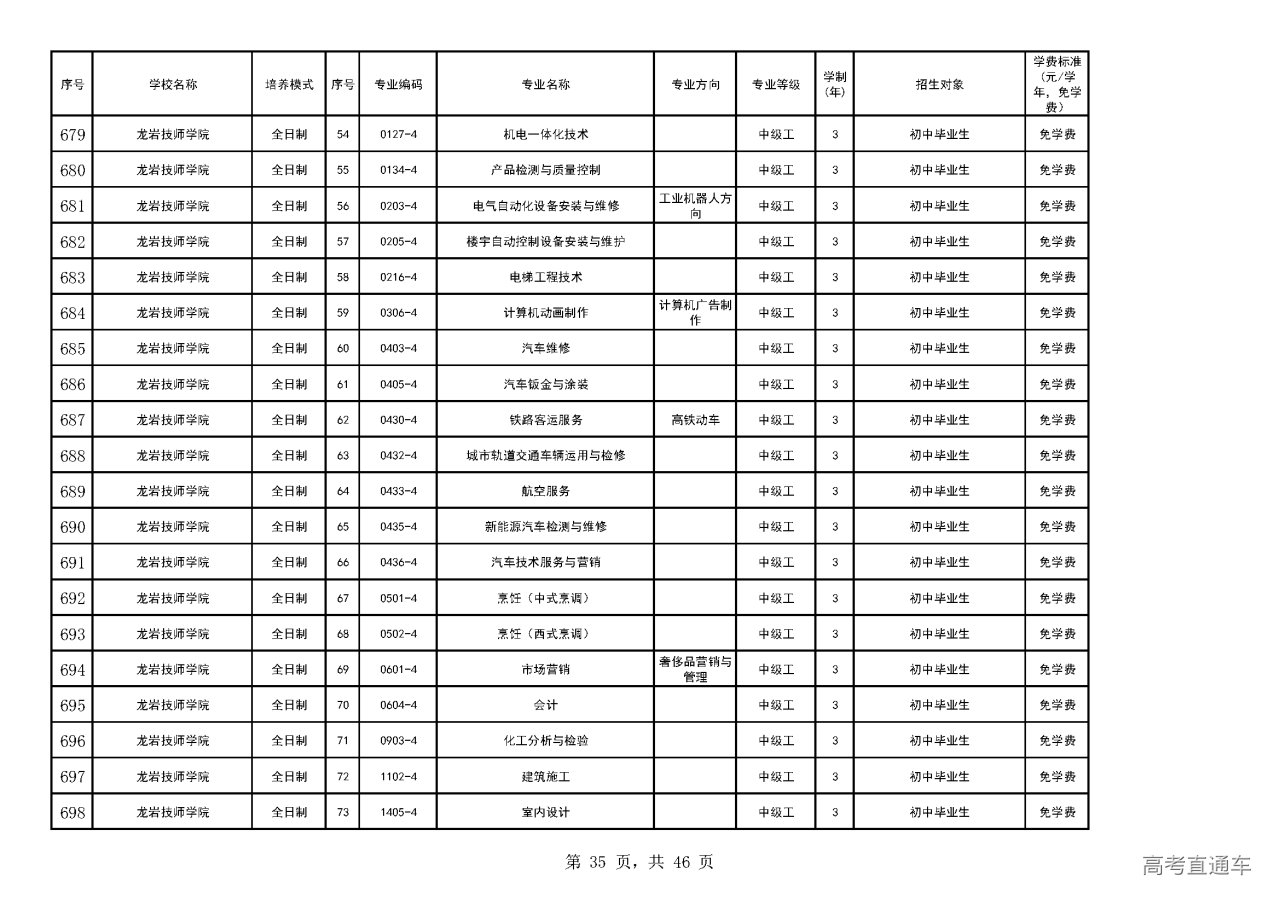 | 序号 | 学校名称 | 培养模式 | 序号 | 专业编码 | 专业名称 | 专业方向 | 专业等级 | 学制（年） | 招生对象 | 学费标准（元/学年，免学费） |
|---|---|---|---|---|---|---|---|---|---|---|
| 679 | 龙岩技师学院 | 全日制 | 54 | 0127-4 | 机电一体化技术 | | 中级工 | 3 | 初中毕业生 | 免学费 |
| 680 | 龙岩技师学院 | 全日制 | 55 | 0134-4 | 产品检测与质量控制 | | 中级工 | 3 | 初中毕业生 | 免学费 |
| 681 | 龙岩技师学院 | 全日制 | 56 | 0203-4 | 电气自动化设备安装与维修 | 工业机器人方向 | 中级工 | 3 | 初中毕业生 | 免学费 |
| 682 | 龙岩技师学院 | 全日制 | 57 | 0205-4 | 楼宇自动控制设备安装与维护 | | 中级工 | 3 | 初中毕业生 | 免学费 |
| 683 | 龙岩技师学院 | 全日制 | 58 | 0216-4 | 电梯工程技术 | | 中级工 | 3 | 初中毕业生 | 免学费 |
| 684 | 龙岩技师学院 | 全日制 | 59 | 0306-4 | 计算机动画制作 | 计算机广告制作 | 中级工 | 3 | 初中毕业生 | 免学费 |
| 685 | 龙岩技师学院 | 全日制 | 60 | 0403-4 | 汽车维修 | | 中级工 | 3 | 初中毕业生 | 免学费 |
| 686 | 龙岩技师学院 | 全日制 | 61 | 0405-4 | 汽车钣金与涂装 | | 中级工 | 3 | 初中毕业生 | 免学费 |
| 687 | 龙岩技师学院 | 全日制 | 62 | 0430-4 | 铁路客运服务 | 高铁动车 | 中级工 | 3 | 初中毕业生 | 免学费 |
| 688 | 龙岩技师学院 | 全日制 | 63 | 0432-4 | 城市轨道交通车辆运用与检修 | | 中级工 | 3 | 初中毕业生 | 免学费 |
| 689 | 龙岩技师学院 | 全日制 | 64 | 0433-4 | 航空服务 | | 中级工 | 3 | 初中毕业生 | 免学费 |
| 690 | 龙岩技师学院 | 全日制 | 65 | 0435-4 | 新能源汽车检测与维修 | | 中级工 | 3 | 初中毕业生 | 免学费 |
| 691 | 龙岩技师学院 | 全日制 | 66 | 0436-4 | 汽车技术服务与营销 | | 中级工 | 3 | 初中毕业生 | 免学费 |
| 692 | 龙岩技师学院 | 全日制 | 67 | 0501-4 | 烹饪（中式烹调） | | 中级工 | 3 | 初中毕业生 | 免学费 |
| 693 | 龙岩技师学院 | 全日制 | 68 | 0502-4 | 烹饪（西式烹调） | | 中级工 | 3 | 初中毕业生 | 免学费 |
| 694 | 龙岩技师学院 | 全日制 | 69 | 0601-4 | 市场营销 | 奢侈品营销与管理 | 中级工 | 3 | 初中毕业生 | 免学费 |
| 695 | 龙岩技师学院 | 全日制 | 70 | 0604-4 | 会计 | | 中级工 | 3 | 初中毕业生 | 免学费 |
| 696 | 龙岩技师学院 | 全日制 | 71 | 0903-4 | 化工分析与检验 | | 中级工 | 3 | 初中毕业生 | 免学费 |
| 697 | 龙岩技师学院 | 全日制 | 72 | 1102-4 | 建筑施工 | | 中级工 | 3 | 初中毕业生 | 免学费 |
| 698 | 龙岩技师学院 | 全日制 | 73 | 1405-4 | 室内设计 | | 中级工 | 3 | 初中毕业生 | 免学费 |

第 35 页，共 46 页

高考直通车